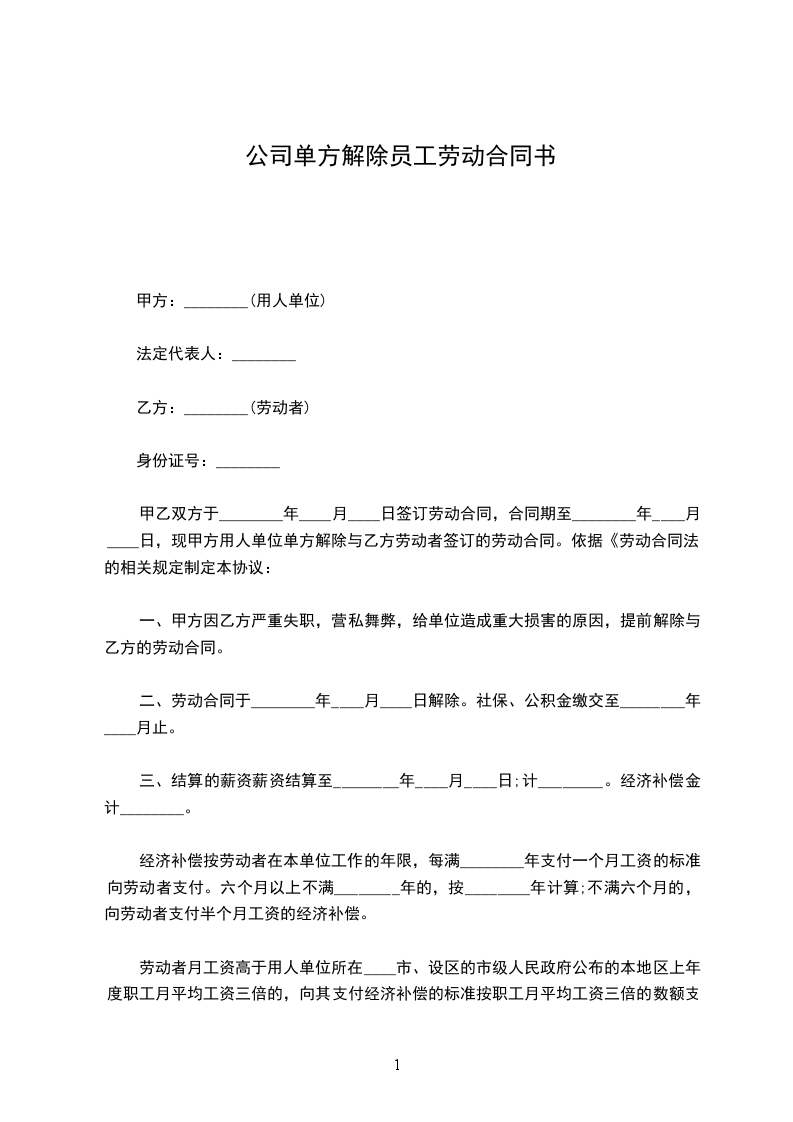 公司单方解除员工劳动合同书

甲方：________(用人单位)

法定代表人：________

乙方：________(劳动者)

身份证号：________

甲乙双方于________年____月____日签订劳动合同，合同期至________年____月____日，现甲方用人单位单方解除与乙方劳动者签订的劳动合同。依据《劳动合同法的相关规定制定本协议：

一、甲方因乙方严重失职，营私舞弊，给单位造成重大损害的原因，提前解除与乙方的劳动合同。

二、劳动合同于________年____月____日解除。社保、公积金缴交至________年____月止。

三、结算的薪资薪资结算至________年____月____日;计________。经济补偿金计________。

经济补偿按劳动者在本单位工作的年限，每满________年支付一个月工资的标准向劳动者支付。六个月以上不满________年的，按________年计算;不满六个月的，向劳动者支付半个月工资的经济补偿。

劳动者月工资高于用人单位所在____市、设区的市级人民政府公布的本地区上年度职工月平均工资三倍的，向其支付经济补偿的标准按职工月平均工资三倍的数额支

1